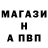 МАГАЗИ
Н
А ПВП